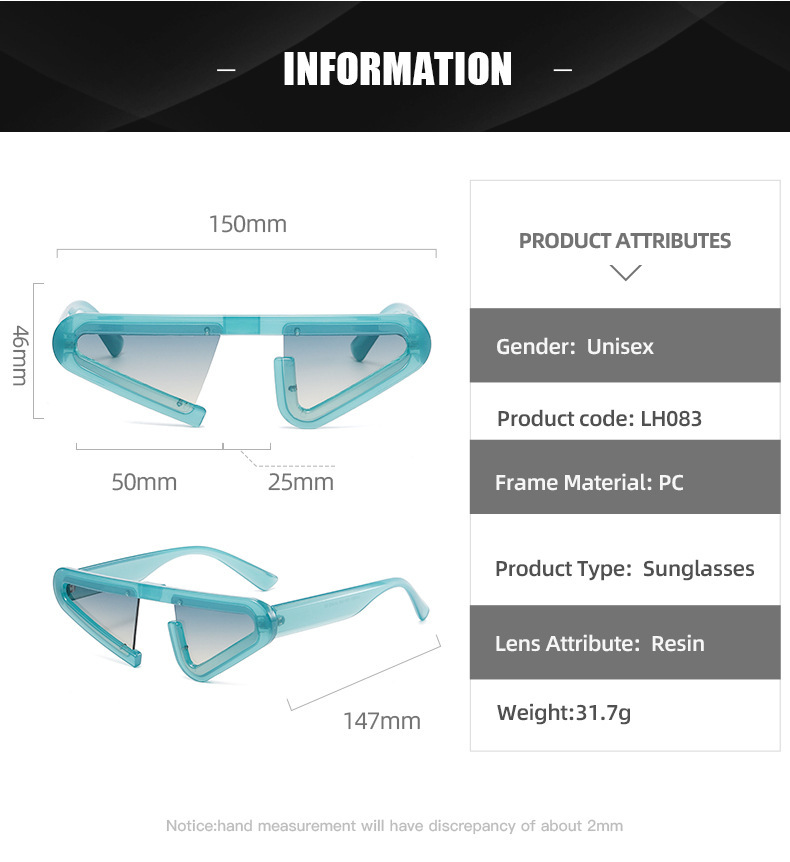 - INFORMATION -

150mm

46mm

50mm

25mm

147mm

PRODUCT ATTRIBUTES

Gender: Unisex

Product code: LH083

Frame Material: PC

Product Type: Sunglasses

Lens Attribute: Resin

Weight:31.7g

Notice:hand measurement will have discrepancy of about 2mm